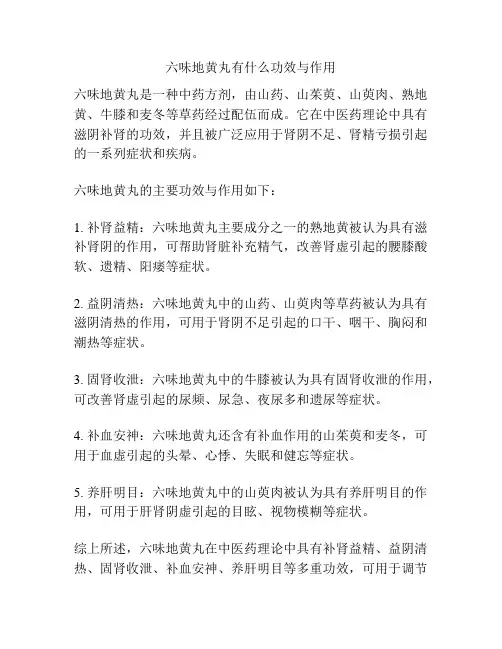 六味地黄丸有什么功效与作用

六味地黄丸是一种中药方剂，由山药、山茱萸、山萸肉、熟地黄、牛膝和麦冬等草药经过配伍而成。它在中医药理论中具有滋阴补肾的功效，并且被广泛应用于肾阴不足、肾精亏损引起的一系列症状和疾病。

六味地黄丸的主要功效与作用如下：

1. 补肾益精：六味地黄丸主要成分之一的熟地黄被认为具有滋补肾阴的作用，可帮助肾脏补充精气，改善肾虚引起的腰膝酸软、遗精、阳痿等症状。

2. 益阴清热：六味地黄丸中的山药、山萸肉等草药被认为具有滋阴清热的作用，可用于肾阴不足引起的口干、咽干、胸闷和潮热等症状。

3. 固肾收泄：六味地黄丸中的牛膝被认为具有固肾收泄的作用，可改善肾虚引起的尿频、尿急、夜尿多和遗尿等症状。

4. 补血安神：六味地黄丸还含有补血作用的山茱萸和麦冬，可用于血虚引起的头晕、心悸、失眠和健忘等症状。

5. 养肝明目：六味地黄丸中的山萸肉被认为具有养肝明目的作用，可用于肝肾阴虚引起的目眩、视物模糊等症状。

综上所述，六味地黄丸在中医药理论中具有补肾益精、益阴清热、固肾收泄、补血安神、养肝明目等多重功效，可用于调节